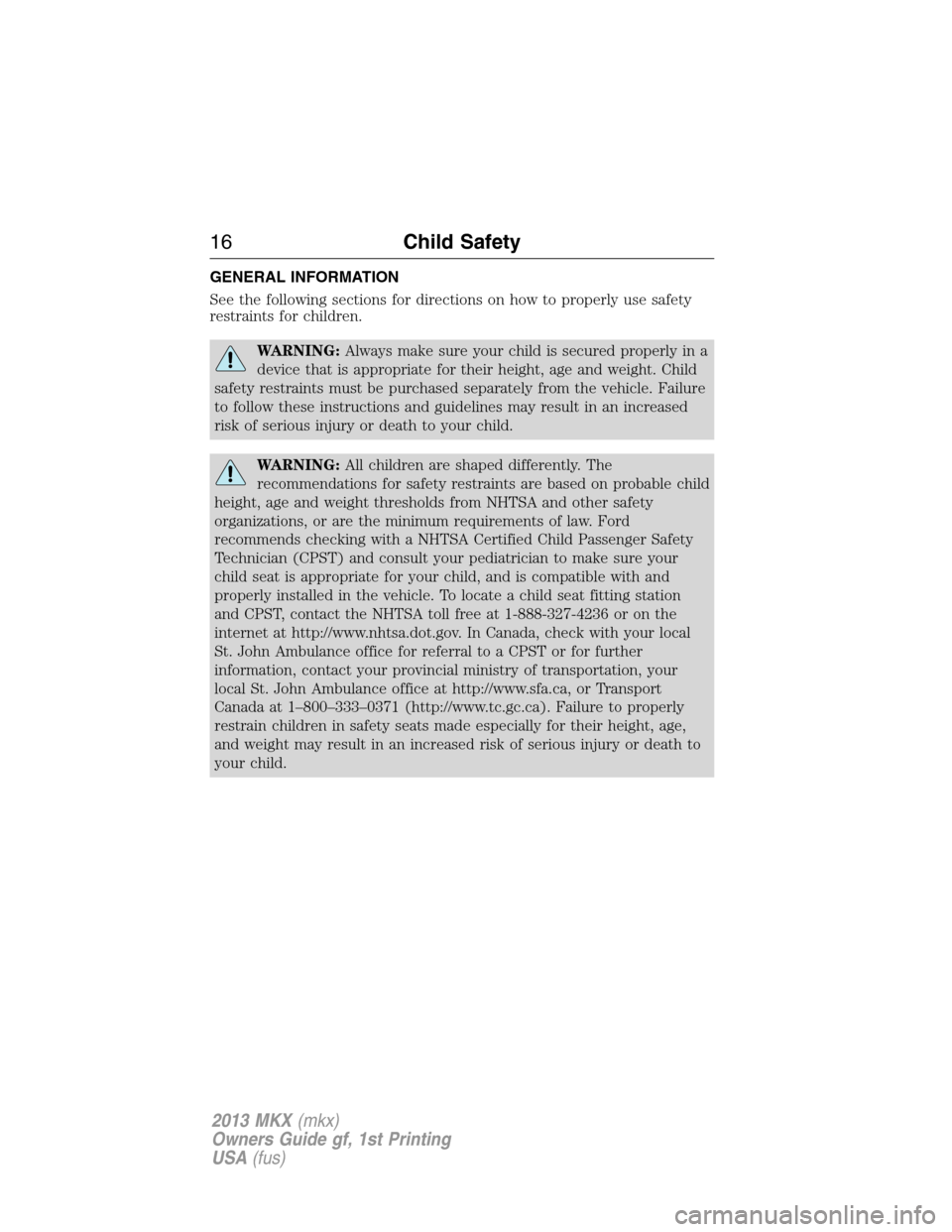 16 Child Safety

GENERAL INFORMATION

See the following sections for directions on how to properly use safety restraints for children.

WARNING: Always make sure your child is secured properly in a device that is appropriate for their height, age and weight. Child safety restraints must be purchased separately from the vehicle. Failure to follow these instructions and guidelines may result in an increased risk of serious injury or death to your child.

WARNING: All children are shaped differently. The recommendations for safety restraints are based on probable child height, age and weight thresholds from NHTSA and other safety organizations, or are the minimum requirements of law. Ford recommends checking with a NHTSA Certified Child Passenger Safety Technician (CPST) and consult your pediatrician to make sure your child seat is appropriate for your child, and is compatible with and properly installed in the vehicle. To locate a child seat fitting station and CPST, contact the NHTSA toll free at 1-888-327-4236 or on the internet at http://www.nhtsa.dot.gov. In Canada, check with your local St. John Ambulance office for referral to a CPST or for further information, contact your provincial ministry of transportation, your local St. John Ambulance office at http://www.sfa.ca, or Transport Canada at 1–800–333–0371 (http://www.tc.gc.ca). Failure to properly restrain children in safety seats made especially for their height, age, and weight may result in an increased risk of serious injury or death to your child.

2013 MKX (mkx)
Owners Guide gf, 1st Printing
USA (fus)

carmanualsonline.info